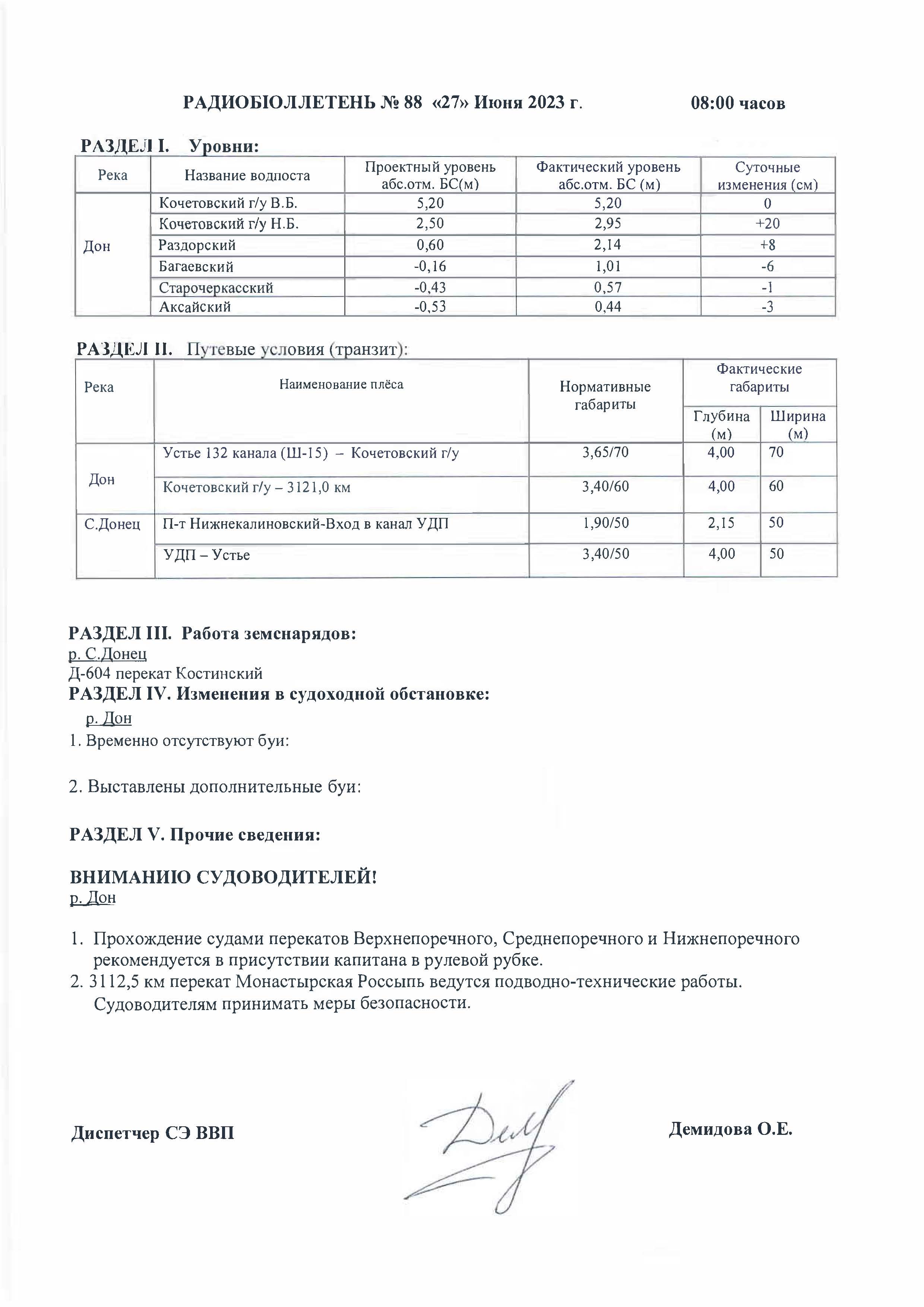 РАДИОБЮЛЛЕТЕНЬ № 88 «27» Июня 2023 г. 08:00 часов

РАЗДЕЛ I. Уровни:

| Река | Название водпоста | Проектный уровень абс.отм. БС(м) | Фактический уровень абс.отм. БС (м) | Суточные изменения (см) |
|---|---|---|---|---|
| Дон | Кочетовский г/у В.Б. | 5,20 | 5,20 | 0 |
| | Кочетовский г/у Н.Б. | 2,50 | 2,95 | +20 |
| | Раздорский | 0,60 | 2,14 | +8 |
| | Багаевский | -0,16 | 1,01 | -6 |
| | Старочеркасский | -0,43 | 0,57 | -1 |
| | Аксайский | -0,53 | 0,44 | -3 |

РАЗДЕЛ II. Путевые условия (транзит):

| Река | Наименование плёса | Нормативные габариты | Фактические габариты Глубина (м) | Фактические габариты Ширина (м) |
|---|---|---|---|---|
| Дон | Устье 132 канала (Ш-15) – Кочетовский г/у | 3,65/70 | 4,00 | 70 |
| | Кочетовский г/у – 3121,0 км | 3,40/60 | 4,00 | 60 |
| С.Донец | П-т Нижнекалиновский-Вход в канал УДП | 1,90/50 | 2,15 | 50 |
| | УДП – Устье | 3,40/50 | 4,00 | 50 |

РАЗДЕЛ III. Работа земснарядов:
р. С.Донец
Д-604 перекат Костинский
РАЗДЕЛ IV. Изменения в судоходной обстановке:
р. Дон
1. Временно отсутствуют буи:

2. Выставлены дополнительные буи:

РАЗДЕЛ V. Прочие сведения:

ВНИМАНИЮ СУДОВОДИТЕЛЕЙ!
р. Дон

1. Прохождение судами перекатов Верхнепоречного, Среднепоречного и Нижнепоречного рекомендуется в присутствии капитана в рулевой рубке.
2. 3112,5 км перекат Монастырская Россыпь ведутся подводно-технические работы. Судоводителям принимать меры безопасности.

Диспетчер СЭ ВВП Демидова О.Е.